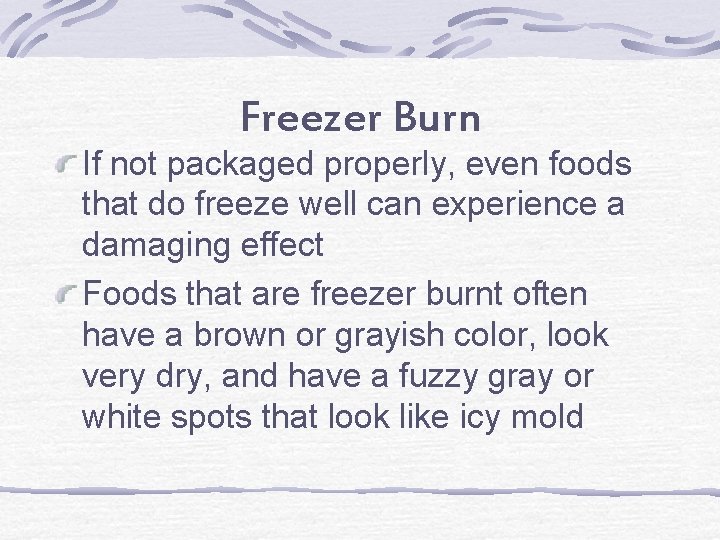 Freezer Burn

If not packaged properly, even foods that do freeze well can experience a damaging effect

Foods that are freezer burnt often have a brown or grayish color, look very dry, and have a fuzzy gray or white spots that look like icy mold